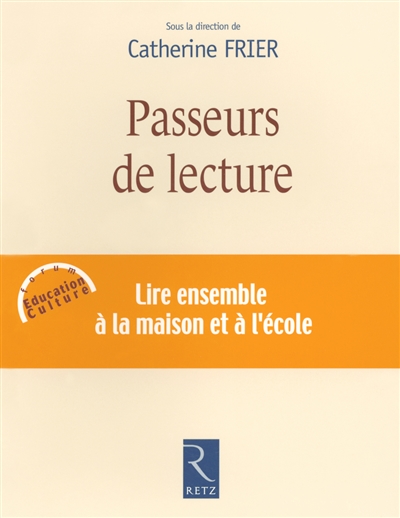 Sous la direction de

Catherine FRIER

Passeurs de lecture

forum
Education
Culture

Lire ensemble à la maison et à l'école

R

RETZ